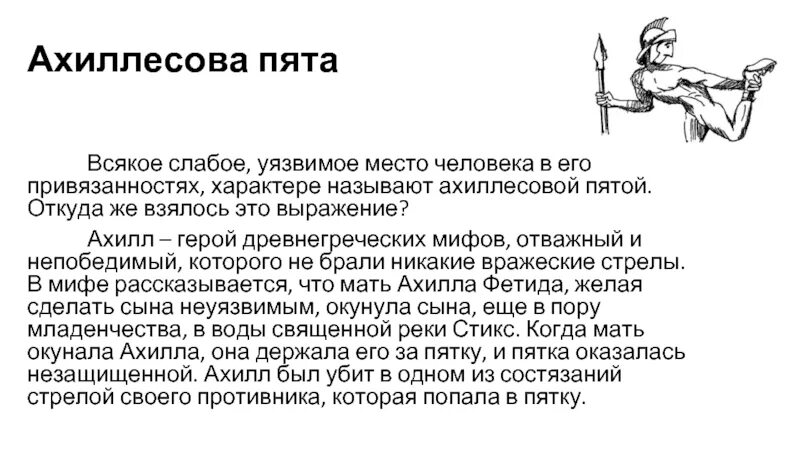 Ахиллесова пята

Всякое слабое, уязвимое место человека в его привязанностях, характере называют ахиллесовой пятой. Откуда же взялось это выражение?

Ахилл – герой древнегреческих мифов, отважный и непобедимый, которого не брали никакие вражеские стрелы. В мифе рассказывается, что мать Ахилла Фетида, желая сделать сына неуязвимым, окунула сына, еще в пору младенчества, в воды священной реки Стикс. Когда мать окунала Ахилла, она держала его за пятку, и пятка оказалась незащищенной. Ахилл был убит в одном из состязаний стрелой своего противника, которая попала в пятку.